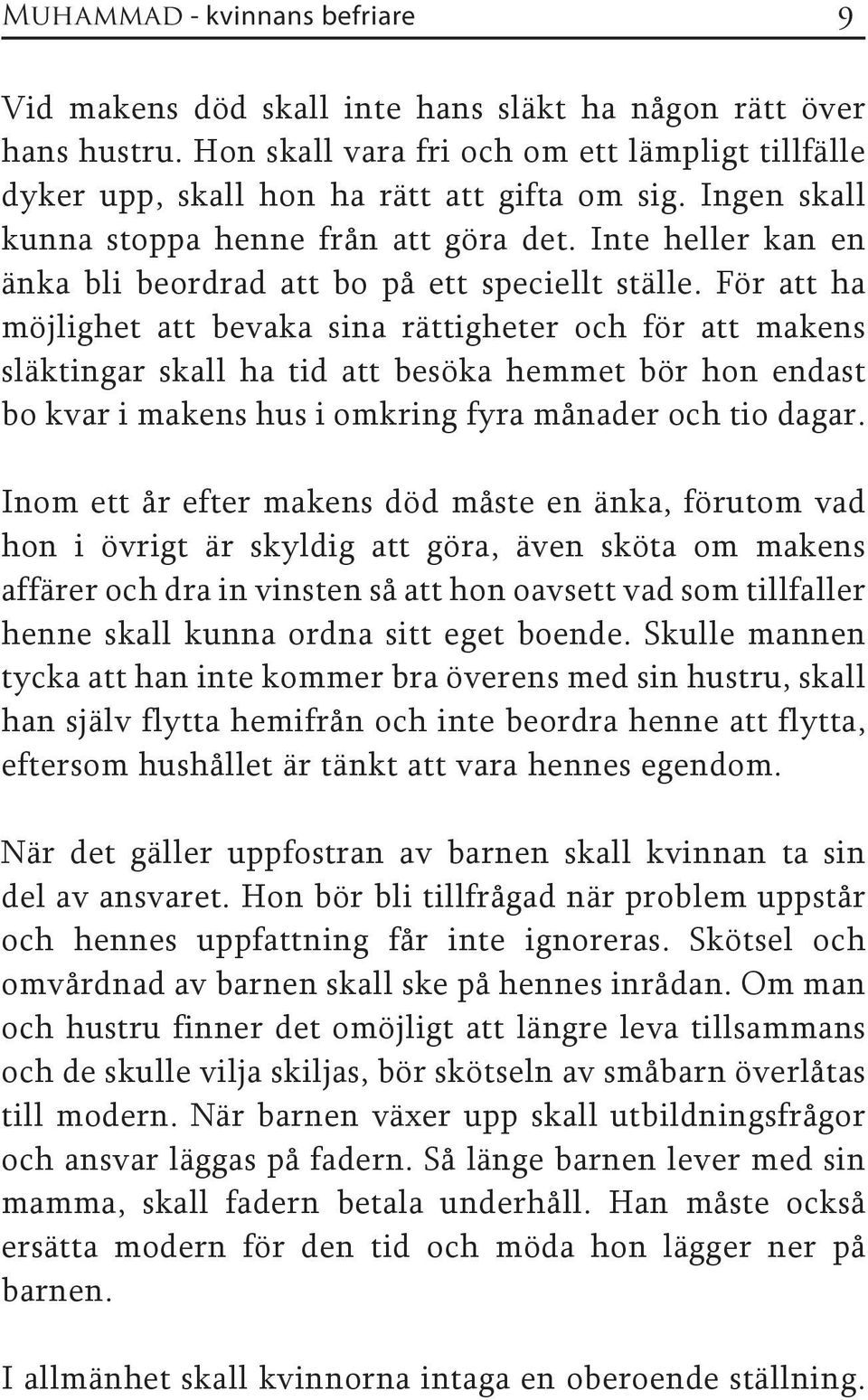 MUHAMMAD - kvinnans befriare 9

Vid makens död skall inte hans släkt ha någon rätt över hans hustru. Hon skall vara fri och om ett lämpligt tillfälle dyker upp, skall hon ha rätt att gifta om sig. Ingen skall kunna stoppa henne från att göra det. Inte heller kan en änka bli beordrad att bo på ett speciellt ställe. För att ha möjlighet att bevaka sina rättigheter och för att makens släktingar skall ha tid att besöka hemmet bör hon endast bo kvar i makens hus i omkring fyra månader och tio dagar.

Inom ett år efter makens död måste en änka, förutom vad hon i övrigt är skyldig att göra, även sköta om makens affärer och dra in vinsten så att hon oavsett vad som tillfaller henne skall kunna ordna sitt eget boende. Skulle mannen tycka att han inte kommer bra överens med sin hustru, skall han själv flytta hemifrån och inte beordra henne att flytta, eftersom hushållet är tänkt att vara hennes egendom.

När det gäller uppfostran av barnen skall kvinnan ta sin del av ansvaret. Hon bör bli tillfrågad när problem uppstår och hennes uppfattning får inte ignoreras. Skötsel och omvårdnad av barnen skall ske på hennes inrådan. Om man och hustru finner det omöjligt att längre leva tillsammans och de skulle vilja skiljas, bör skötseln av småbarn överlåtas till modern. När barnen växer upp skall utbildningsfrågor och ansvar läggas på fadern. Så länge barnen lever med sin mamma, skall fadern betala underhåll. Han måste också ersätta modern för den tid och möda hon lägger ner på barnen.

I allmänhet skall kvinnorna intaga en oberoende ställning.